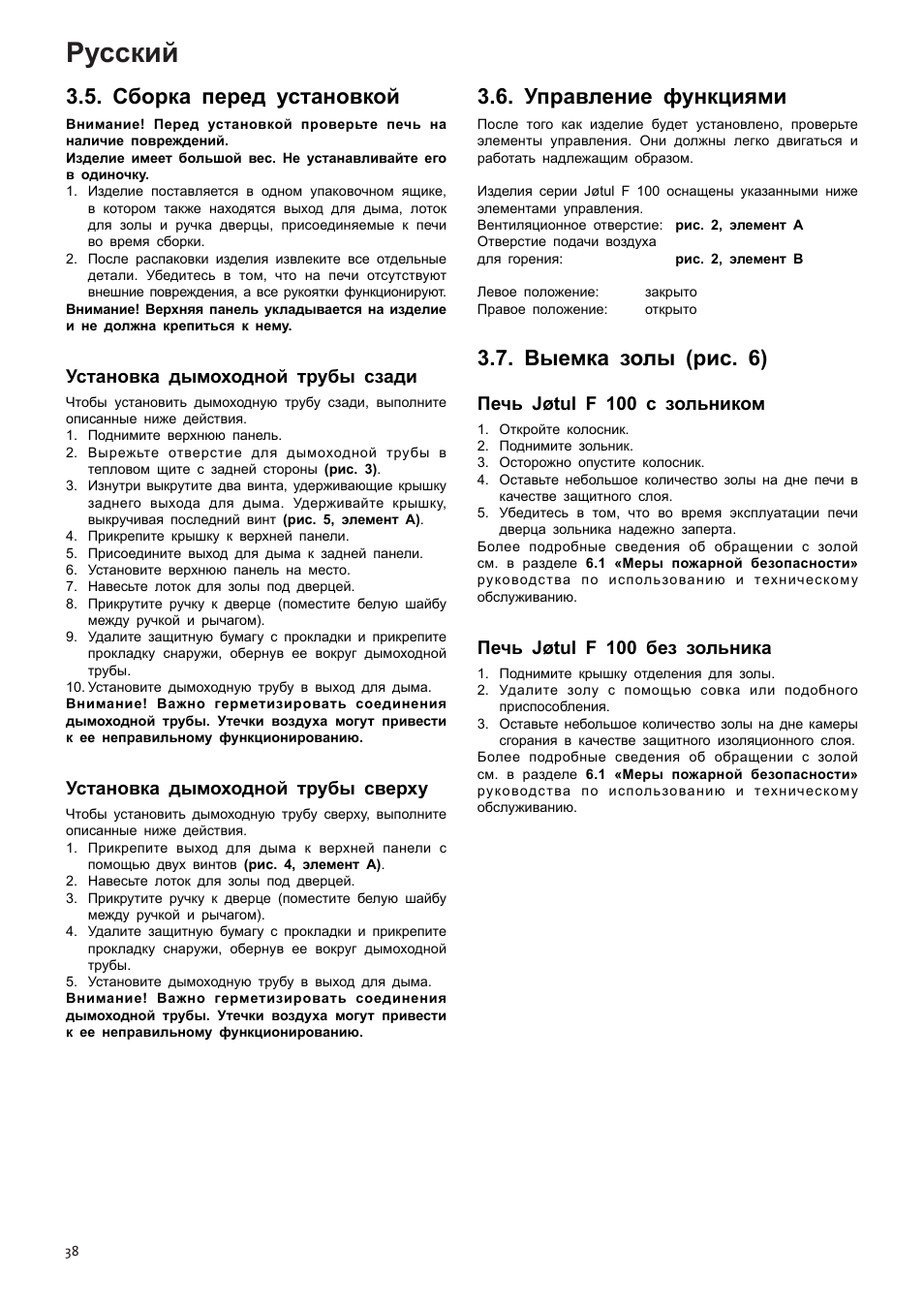 Русский

3.5. Сборка перед установкой

Внимание! Перед установкой проверьте печь на наличие повреждений.
Изделие имеет большой вес. Не устанавливайте его в одиночку.
1. Изделие поставляется в одном упаковочном ящике, в котором также находятся выход для дыма, лоток для золы и ручка дверцы, присоединяемые к печи во время сборки.
2. После распаковки изделия извлеките все отдельные детали. Убедитесь в том, что на печи отсутствуют внешние повреждения, а все рукоятки функционируют.
Внимание! Верхняя панель укладывается на изделие и не должна крепиться к нему.

Установка дымоходной трубы сзади

Чтобы установить дымоходную трубу сзади, выполните описанные ниже действия.
1. Поднимите верхнюю панель.
2. Вырежьте отверстие для дымоходной трубы в тепловом щите с задней стороны (рис. 3).
3. Изнутри выкрутите два винта, удерживающие крышку заднего выхода для дыма. Удерживайте крышку, выкручивая последний винт (рис. 5, элемент A).
4. Прикрепите крышку к верхней панели.
5. Присоедините выход для дыма к задней панели.
6. Установите верхнюю панель на место.
7. Навесьте лоток для золы под дверцей.
8. Прикрутите ручку к дверце (поместите белую шайбу между ручкой и рычагом).
9. Удалите защитную бумагу с прокладки и прикрепите прокладку снаружи, обернув ее вокруг дымоходной трубы.
10. Установите дымоходную трубу в выход для дыма.
Внимание! Важно герметизировать соединения дымоходной трубы. Утечки воздуха могут привести к ее неправильному функционированию.

Установка дымоходной трубы сверху

Чтобы установить дымоходную трубу сверху, выполните описанные ниже действия.
1. Прикрепите выход для дыма к верхней панели с помощью двух винтов (рис. 4, элемент A).
2. Навесьте лоток для золы под дверцей.
3. Прикрутите ручку к дверце (поместите белую шайбу между ручкой и рычагом).
4. Удалите защитную бумагу с прокладки и прикрепите прокладку снаружи, обернув ее вокруг дымоходной трубы.
5. Установите дымоходную трубу в выход для дыма.
Внимание! Важно герметизировать соединения дымоходной трубы. Утечки воздуха могут привести к ее неправильному функционированию.

3.6. Управление функциями

После того как изделие будет установлено, проверьте элементы управления. Они должны легко двигаться и работать надлежащим образом.

Изделия серии Jøtul F 100 оснащены указанными ниже элементами управления.
Вентиляционное отверстие: рис. 2, элемент A
Отверстие подачи воздуха для горения: рис. 2, элемент B

Левое положение: закрыто
Правое положение: открыто

3.7. Выемка золы (рис. 6)

Печь Jøtul F 100 с зольником

1. Откройте колосник.
2. Поднимите зольник.
3. Осторожно опустите колосник.
4. Оставьте небольшое количество золы на дне печи в качестве защитного слоя.
5. Убедитесь в том, что во время эксплуатации печи дверца зольника надежно заперта.
Более подробные сведения об обращении с золой см. в разделе 6.1 «Меры пожарной безопасности» руководства по использованию и техническому обслуживанию.

Печь Jøtul F 100 без зольника

1. Поднимите крышку отделения для золы.
2. Удалите золу с помощью совка или подобного приспособления.
3. Оставьте небольшое количество золы на дне камеры сгорания в качестве защитного изоляционного слоя.
Более подробные сведения об обращении с золой см. в разделе 6.1 «Меры пожарной безопасности» руководства по использованию и техническому обслуживанию.

38